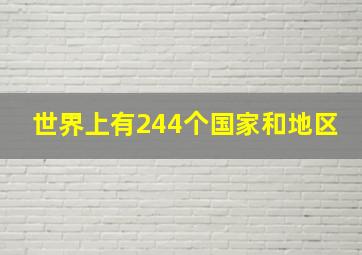 世界上有244个国家和地区